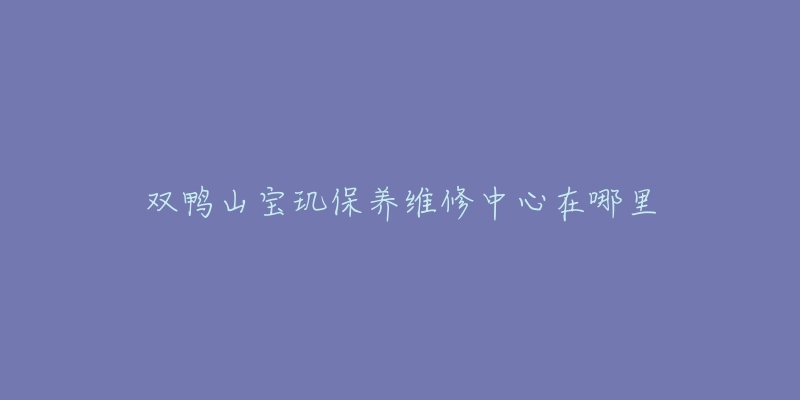 双鸭山宝玑保养维修中心在哪里